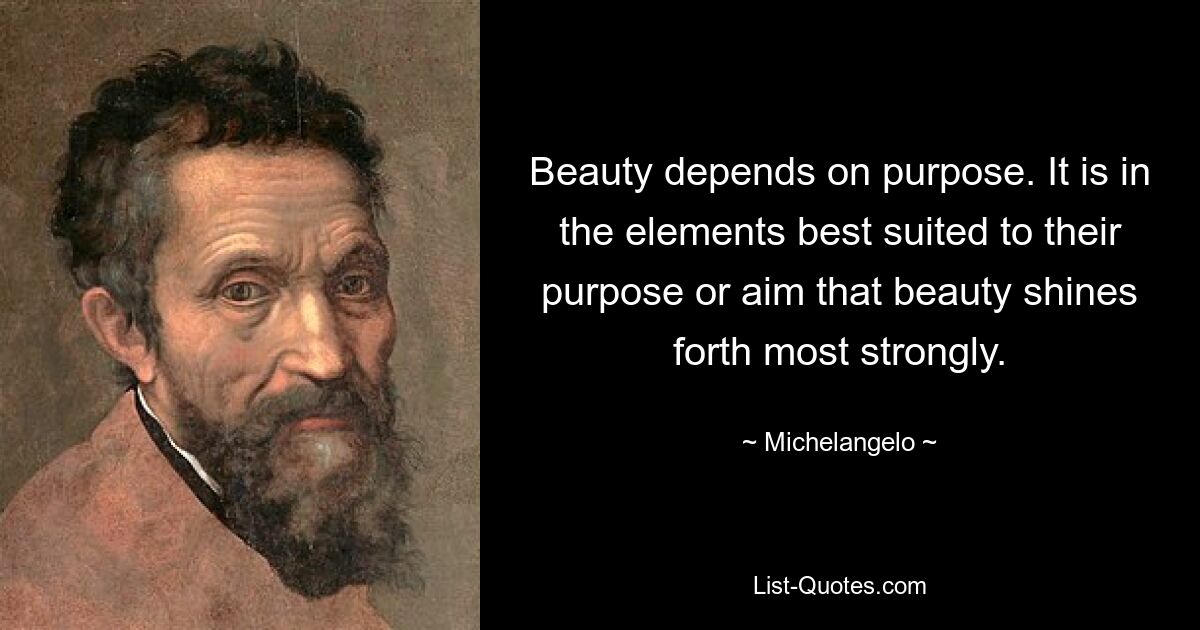 Beauty depends on purpose. It is in the elements best suited to their purpose or aim that beauty shines forth most strongly.

~ Michelangelo ~

List-Quotes.com